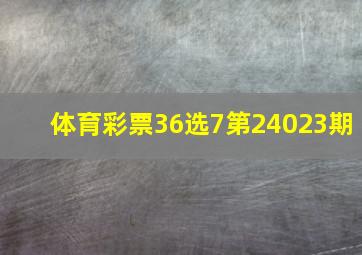 体育彩票36选7第24023期